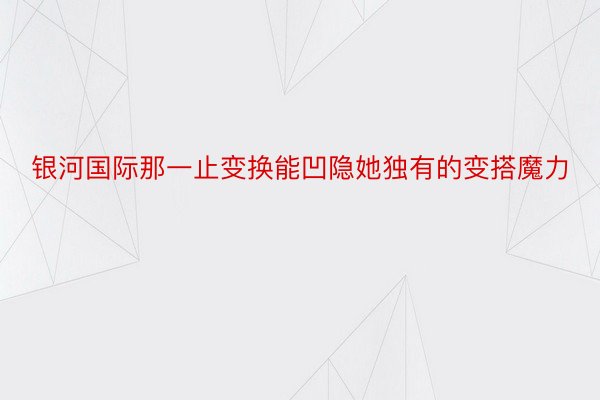 银河国际那一止变换能凹隐她独有的变搭魔力